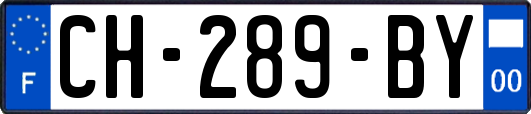 F
CH-289-BY
00